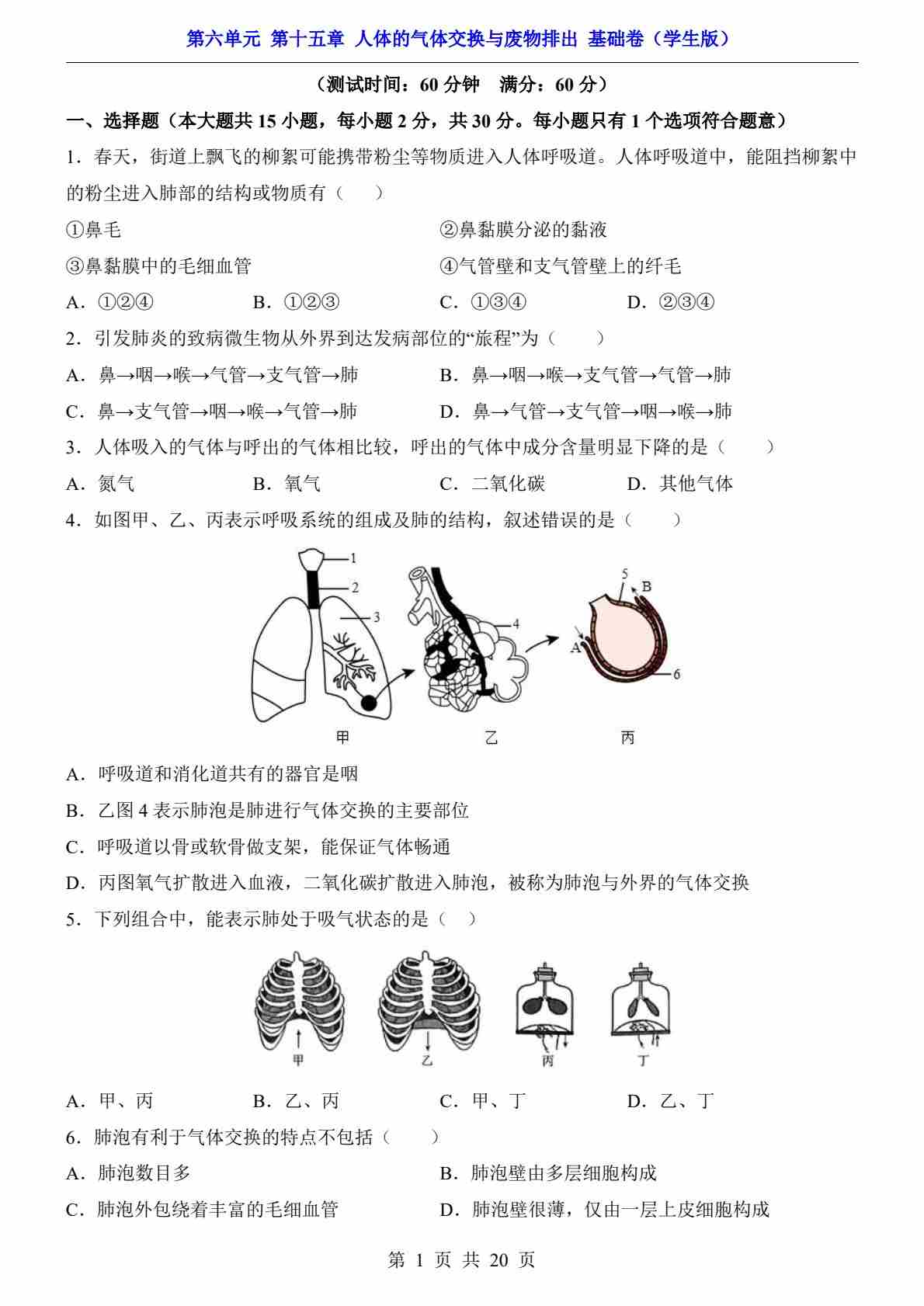 第六单元 第十五章 人体的气体交换与废物排出 基础卷（学生版）

（测试时间：60 分钟 满分：60 分）

一、选择题（本大题共 15 小题，每小题 2 分，共 30 分。每小题只有 1 个选项符合题意）

1．春天，街道上飘飞的柳絮可能携带粉尘等物质进入人体呼吸道。人体呼吸道中，能阻挡柳絮中的粉尘进入肺部的结构或物质有（ ）

①鼻毛 ②鼻黏膜分泌的黏液

③鼻黏膜中的毛细血管 ④气管壁和支气管壁上的纤毛

A．①②④ B．①②③ C．①③④ D．②③④

2．引发肺炎的致病微生物从外界到达发病部位的“旅程”为（ ）

A．鼻→咽→喉→气管→支气管→肺 B．鼻→咽→喉→支气管→气管→肺

C．鼻→支气管→咽→喉→气管→肺 D．鼻→气管→支气管→咽→喉→肺

3．人体吸入的气体与呼出的气体相比较，呼出的气体中成分含量明显下降的是（ ）

A．氮气 B．氧气 C．二氧化碳 D．其他气体

4．如图甲、乙、丙表示呼吸系统的组成及肺的结构，叙述错误的是（ ）

1 2 3 4 5 B A 6

甲 乙 丙

A．呼吸道和消化道共有的器官是咽

B．乙图 4 表示肺泡是肺进行气体交换的主要部位

C．呼吸道以骨或软骨做支架，能保证气体畅通

D．丙图氧气扩散进入血液，二氧化碳扩散进入肺泡，被称为肺泡与外界的气体交换

5．下列组合中，能表示肺处于吸气状态的是（ ）

甲 乙 丙 丁

A．甲、丙 B．乙、丙 C．甲、丁 D．乙、丁

6．肺泡有利于气体交换的特点不包括（ ）

A．肺泡数目多 B．肺泡壁由多层细胞构成

C．肺泡外包绕着丰富的毛细血管 D．肺泡壁很薄，仅由一层上皮细胞构成

第 1 页 共 20 页